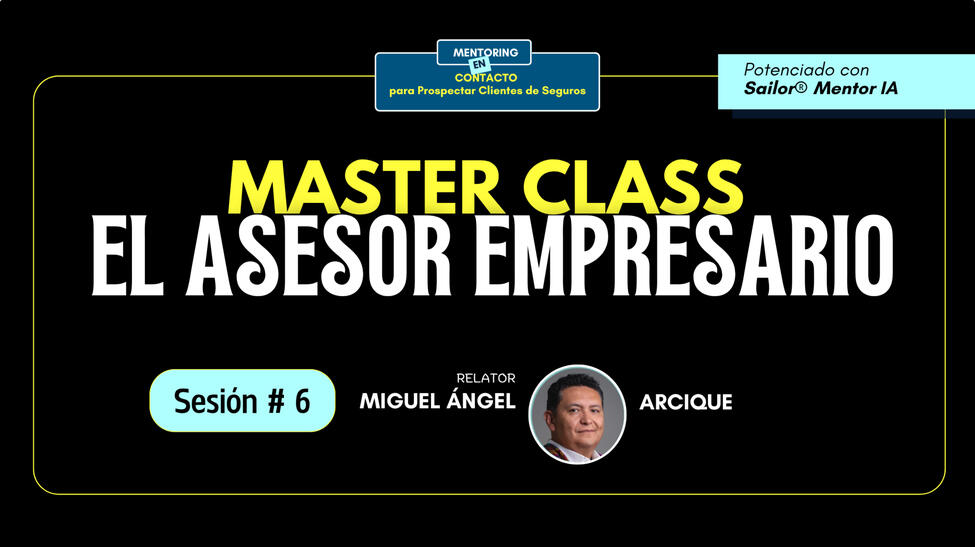 MENTORING
EN
CONTACTO
para Prospectar Clientes de Seguros

Potenciado con
Sailor® Mentor IA

MASTER CLASS
EL ASESOR EMPRESARIO

Sesión # 6

RELATOR
MIGUEL ÁNGEL ARCIQUE